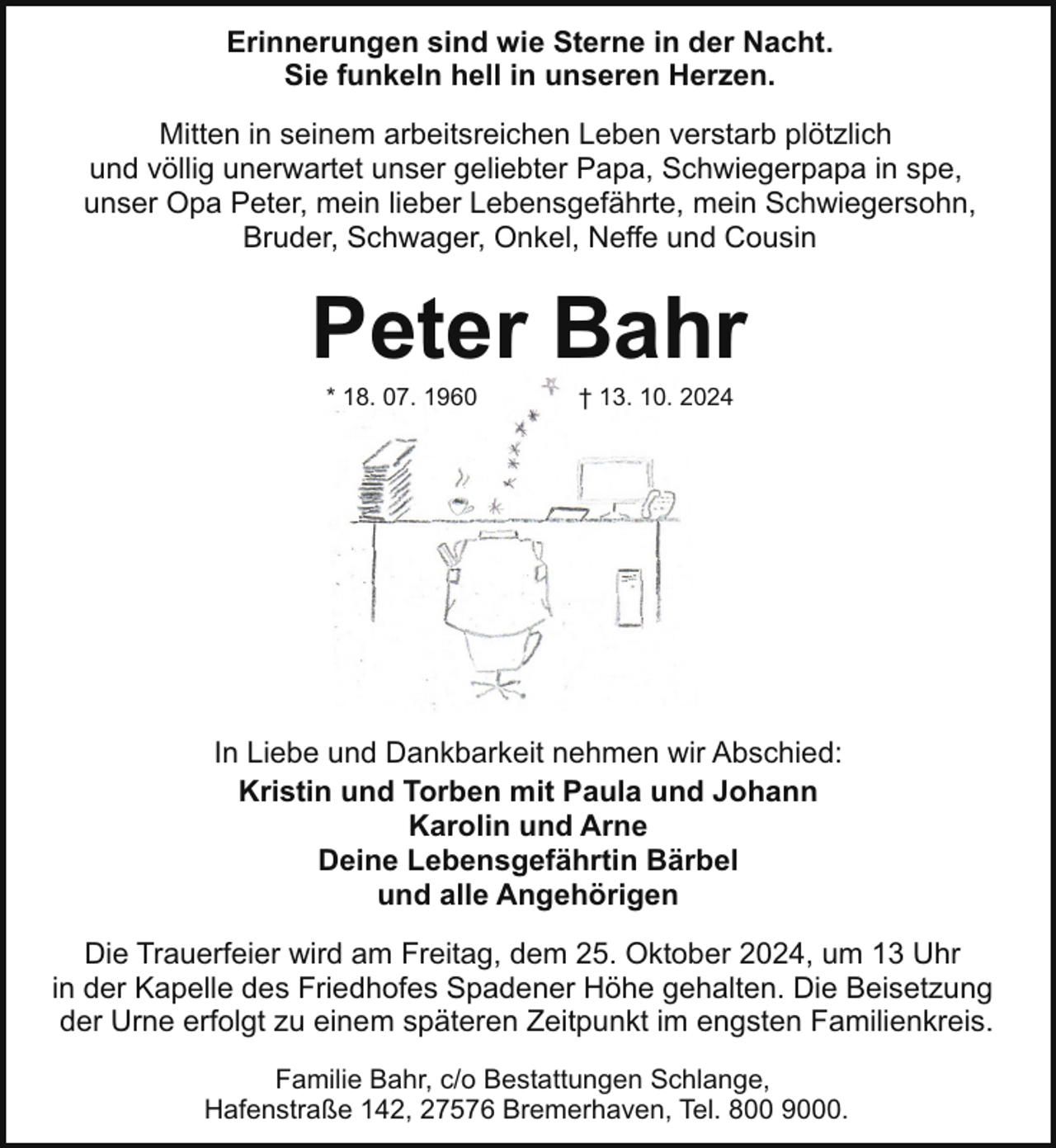 Erinnerungen sind wie Sterne in der Nacht.
Sie funkeln hell in unseren Herzen.

Mitten in seinem arbeitsreichen Leben verstarb plötzlich und völlig unerwartet unser geliebter Papa, Schwiegerpapa in spe, unser Opa Peter, mein lieber Lebensgefährte, mein Schwiegersohn, Bruder, Schwager, Onkel, Neffe und Cousin

Peter Bahr

* 18. 07. 1960 † 13. 10. 2024

In Liebe und Dankbarkeit nehmen wir Abschied:

Kristin und Torben mit Paula und Johann
Karolin und Arne
Deine Lebensgefährtin Bärbel
und alle Angehörigen

Die Trauerfeier wird am Freitag, dem 25. Oktober 2024, um 13 Uhr in der Kapelle des Friedhofes Spadener Höhe gehalten. Die Beisetzung der Urne erfolgt zu einem späteren Zeitpunkt im engsten Familienkreis.

Familie Bahr, c/o Bestattungen Schlange,
Hafenstraße 142, 27576 Bremerhaven, Tel. 800 9000.